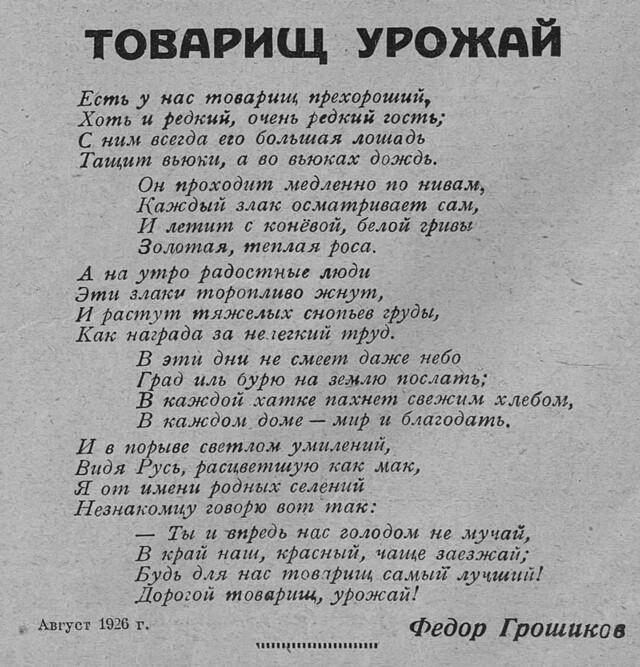 ТОВАРИЩ УРОЖАЙ

Есть у нас товарищ прехороший,
Хоть и редкий, очень редкий гость;
С ним всегда его большая лошадь
Тащит вьюки, а во вьюках дождь.

Он проходит медленно по нивам,
Каждый злак осматривает сам,
И летит с конёвой, белой гривы
Золотая, теплая роса.

А на утро радостные люди
Эти злаки торопливо жнут,
И растут тяжелых снопьев груды,
Как награда за нелегкий труд.

В эти дни не смеет даже небо
Град иль бурю на землю послать;
В каждой хатке пахнет свежим хлебом,
В каждом доме — мир и благодать.

И в порыве светлом умилений,
Видя Русь, расцветшую как мак,
Я от имени родных селений
Незнакомцу говорю вот так:

— Ты и впредь нас голодом не мучай,
В край наш, красный, чаще заезжай;
Будь для нас товарищ самый лучший!
Дорогой товарищ, урожай!

Август 1926 г.

Федор Грошиков